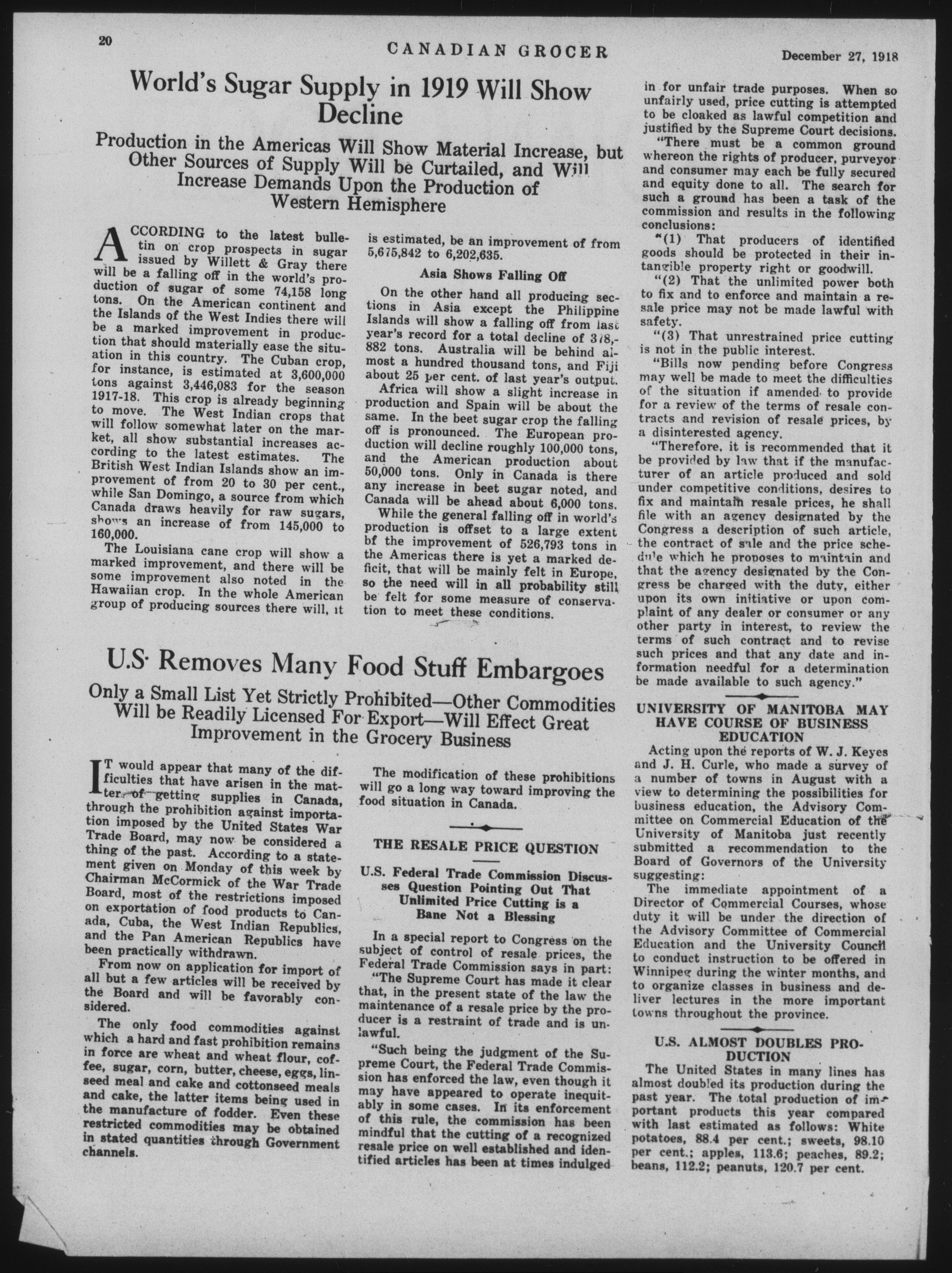 20 CANADIAN GROCER December 27, 1918

World's Sugar Supply in 1919 Will Show Decline

Production in the Americas Will Show Material Increase, but Other Sources of Supply Will be Curtailed, and Will Increase Demands Upon the Production of Western Hemisphere

ACCORDING to the latest bulletin on crop prospects in sugar issued by Willett & Gray there will be a falling off in the world's production of sugar of some 74,158 long tons. On the American continent and the Islands of the West Indies there will be a marked improvement in production that should materially ease the situation in this country. The Cuban crop, for instance, is estimated at 3,600,000 tons against 3,446,083 for the season 1917-18. This crop is already beginning to move. The West Indian crops that will follow somewhat later on the market, all show substantial increases according to the latest estimates. The British West Indian Islands show an improvement of from 20 to 30 per cent., while San Domingo, a source from which Canada draws heavily for raw sugars, shows an increase of from 145,000 to 160,000.

The Louisiana cane crop will show a marked improvement, and there will be some improvement also noted in the Hawaiian crop. In the whole American group of producing sources there will, it is estimated, be an improvement of from 5,675,842 to 6,202,635.

Asia Shows Falling Off

On the other hand all producing sections in Asia except the Philippine Islands will show a falling off from last year's record for a total decline of 378,882 tons. Australia will be behind almost a hundred thousand tons, and Fiji about 25 per cent. of last year's output.

Africa will show a slight increase in production and Spain will be about the same. In the beet sugar crop the falling off is pronounced. The European production will decline roughly 100,000 tons, and the American production about 50,000 tons. Only in Canada is there any increase in beet sugar noted, and Canada will be ahead about 6,000 tons.

While the general falling off in world's production is offset to a large extent bf the improvement of 526,793 tons in the Americas there is yet a marked deficit, that will be mainly felt in Europe, so the need will in all probability still be felt for some measure of conservation to meet these conditions.

U.S. Removes Many Food Stuff Embargoes

Only a Small List Yet Strictly Prohibited—Other Commodities Will be Readily Licensed For Export—Will Effect Great Improvement in the Grocery Business

IT would appear that many of the difficulties that have arisen in the matter of getting supplies in Canada, through the prohibition against importation imposed by the United States War Trade Board, may now be considered a thing of the past. According to a statement given on Monday of this week by Chairman McCormick of the War Trade Board, most of the restrictions imposed on exportation of food products to Canada, Cuba, the West Indian Republics, and the Pan American Republics have been practically withdrawn.

From now on application for import of all but a few articles will be received by the Board and will be favorably considered.

The only food commodities against which a hard and fast prohibition remains in force are wheat and wheat flour, coffee, sugar, corn, butter, cheese, eggs, linseed meal and cake and cottonseed meals and cake, the latter items being used in the manufacture of fodder. Even these restricted commodities may be obtained in stated quantities through Government channels.

The modification of these prohibitions will go a long way toward improving the food situation in Canada.

THE RESALE PRICE QUESTION

U.S. Federal Trade Commission Discusses Question Pointing Out That Unlimited Price Cutting is a Bane Not a Blessing

In a special report to Congress on the subject of control of resale prices, the Federal Trade Commission says in part:

"The Supreme Court has made it clear that, in the present state of the law the maintenance of a resale price by the producer is a restraint of trade and is unlawful.

"Such being the judgment of the Supreme Court, the Federal Trade Commission has enforced the law, even though it may have appeared to operate inequitably in some cases. In its enforcement of this rule, the commission has been mindful that the cutting of a recognized resale price on well established and identified articles has been at times indulged in for unfair trade purposes. When so unfairly used, price cutting is attempted to be cloaked as lawful competition and justified by the Supreme Court decisions.

"There must be a common ground whereon the rights of producer, purveyor and consumer may each be fully secured and equity done to all. The search for such a ground has been a task of the commission and results in the following conclusions:

"(1) That producers of identified goods should be protected in their intangible property right or goodwill.

"(2) That the unlimited power both to fix and to enforce and maintain a resale price may not be made lawful with safety.

"(3) That unrestrained price cutting is not in the public interest.

"Bills now pending before Congress may well be made to meet the difficulties of the situation if amended to provide for a review of the terms of resale contracts and revision of resale prices, by a disinterested agency.

"Therefore, it is recommended that it be provided by law that if the manufacturer of an article produced and sold under competitive conditions, desires to fix and maintain resale prices, he shall file with an agency designated by the Congress a description of such article, the contract of sale and the price schedule which he proposes to maintain and that the agency designated by the Congress be charged with the duty, either upon its own initiative or upon complaint of any dealer or consumer or any other party in interest, to review the terms of such contract and to revise such prices and that any date and information needful for a determination be made available to such agency."

UNIVERSITY OF MANITOBA MAY HAVE COURSE OF BUSINESS EDUCATION

Acting upon the reports of W. J. Keyes and J. H. Curle, who made a survey of a number of towns in August with a view to determining the possibilities for business education, the Advisory Committee on Commercial Education of the University of Manitoba just recently submitted a recommendation to the Board of Governors of the University suggesting:

The immediate appointment of a Director of Commercial Courses, whose duty it will be under the direction of the Advisory Committee of Commercial Education and the University Council to conduct instruction to be offered in Winnipeg during the winter months, and to organize classes in business and deliver lectures in the more important towns throughout the province.

U.S. ALMOST DOUBLES PRODUCTION

The United States in many lines has almost doubled its production during the past year. The total production of important products this year compared with last estimated as follows: White potatoes, 88.4 per cent.; sweets, 98.10 per cent.; apples, 113.6; peaches, 89.2; beans, 112.2; peanuts, 120.7 per cent.